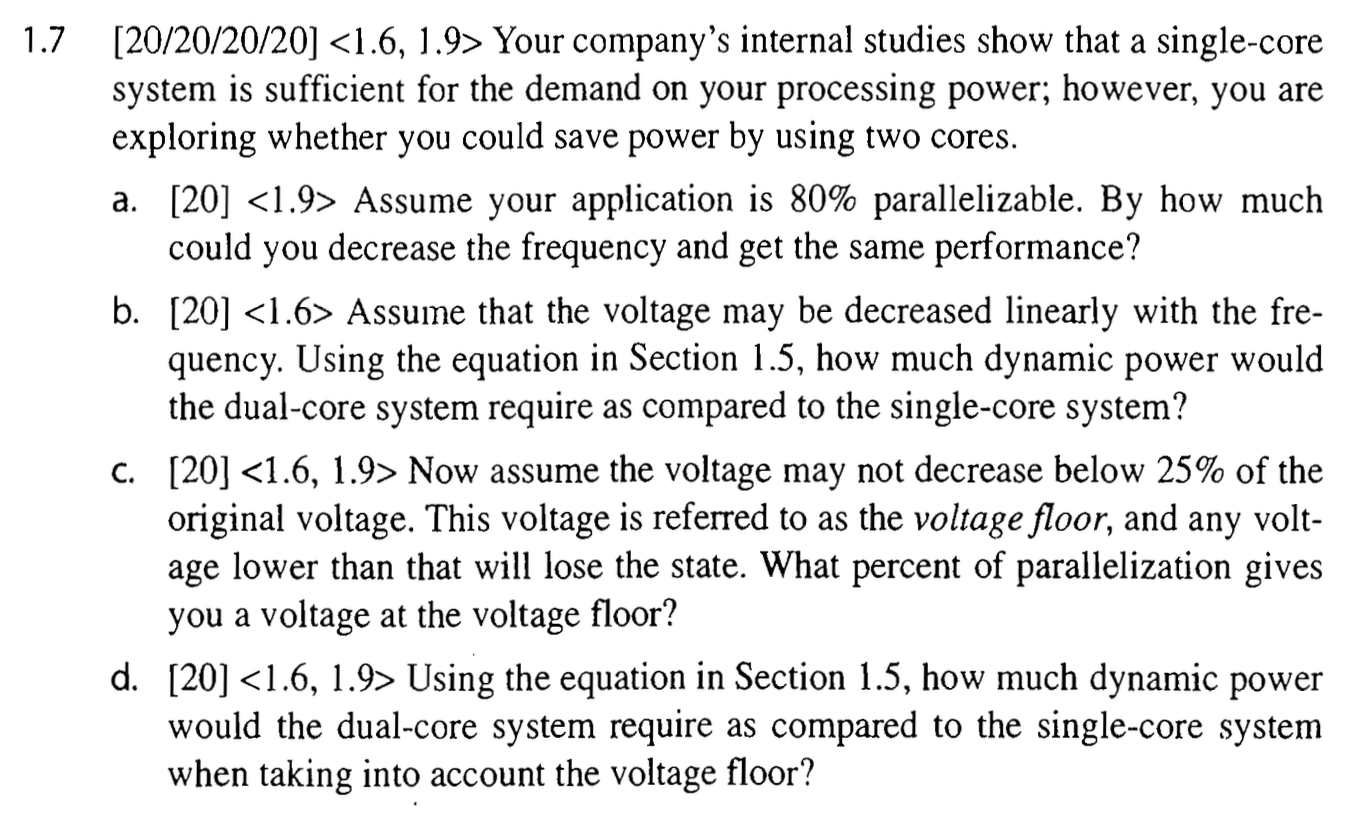 1.7 [20/20/20/20] <1.6, 1.9> Your company's internal studies show that a single-core system is sufficient for the demand on your processing power; however, you are exploring whether you could save power by using two cores.

a. [20] <1.9> Assume your application is 80% parallelizable. By how much could you decrease the frequency and get the same performance?

b. [20] <1.6> Assume that the voltage may be decreased linearly with the frequency. Using the equation in Section 1.5, how much dynamic power would the dual-core system require as compared to the single-core system?

c. [20] <1.6, 1.9> Now assume the voltage may not decrease below 25% of the original voltage. This voltage is referred to as the voltage floor, and any voltage lower than that will lose the state. What percent of parallelization gives you a voltage at the voltage floor?

d. [20] <1.6, 1.9> Using the equation in Section 1.5, how much dynamic power would the dual-core system require as compared to the single-core system when taking into account the voltage floor?